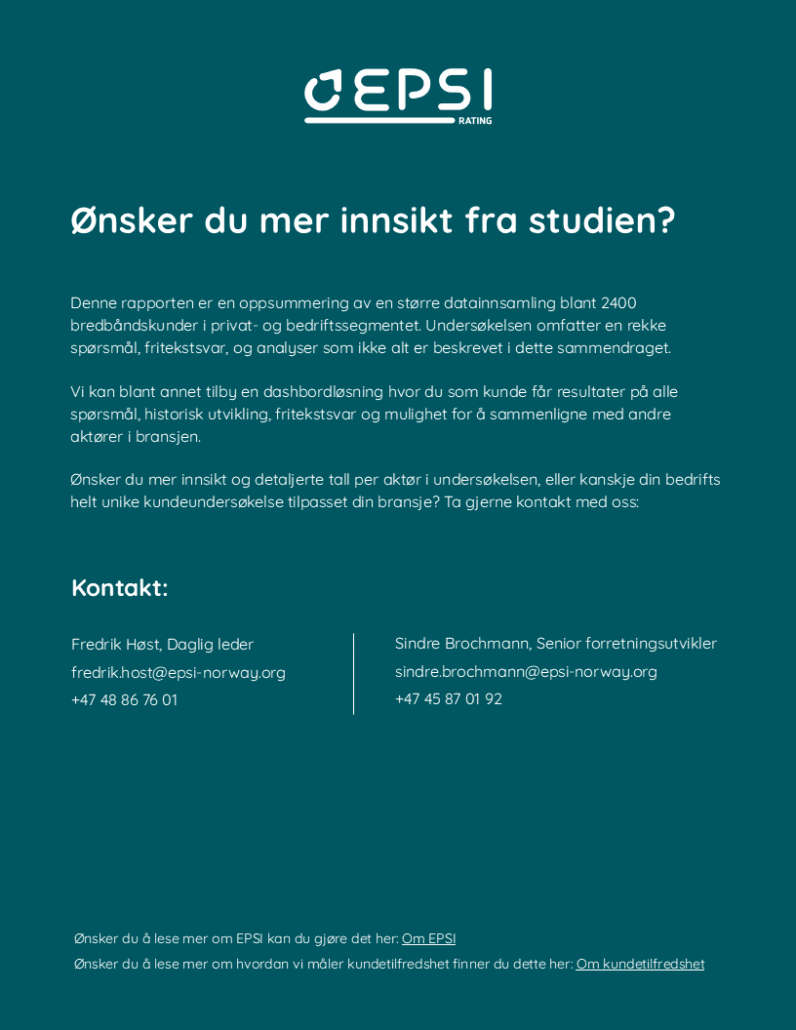 EPSI
RATING

Ønsker du mer innsikt fra studien?

Denne rapporten er en oppsummering av en større datainnsamling blant 2400 bredbåndskunder i privat- og bedriftssegmentet. Undersøkelsen omfatter en rekke spørsmål, fritekstsvar, og analyser som ikke alt er beskrevet i dette sammendraget.

Vi kan blant annet tilby en dashbordløsning hvor du som kunde får resultater på alle spørsmål, historisk utvikling, fritekstsvar og mulighet for å sammenligne med andre aktører i bransjen.

Ønsker du mer innsikt og detaljerte tall per aktør i undersøkelsen, eller kanskje din bedrifts helt unike kundeundersøkelse tilpasset din bransje? Ta gjerne kontakt med oss:

Kontakt:

Fredrik Høst, Daglig leder
fredrik.host@epsi-norway.org
+47 48 86 76 01

Sindre Brochmann, Senior forretningsutvikler
sindre.brochmann@epsi-norway.org
+47 45 87 01 92

Ønsker du å lese mer om EPSI kan du gjøre det her: Om EPSI
Ønsker du å lese mer om hvordan vi måler kundetilfredshet finner du dette her: Om kundetilfredshet